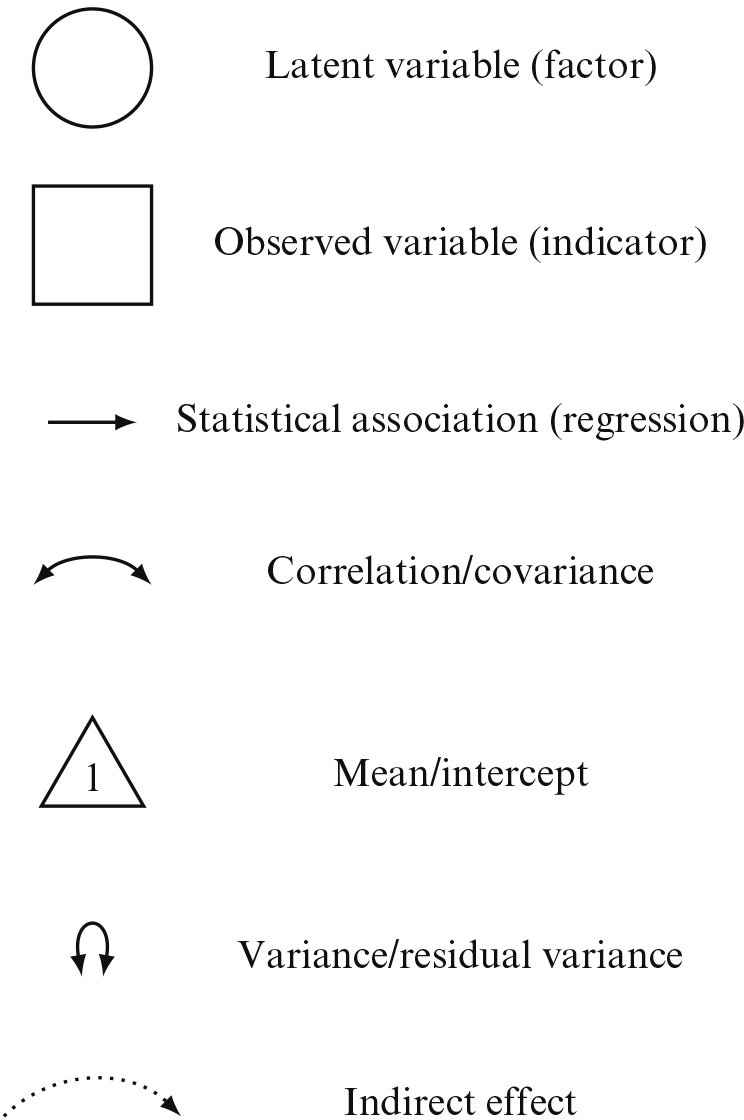 Latent variable (factor)

Observed variable (indicator)

Statistical association (regression)

Correlation/covariance

1

Mean/intercept

Variance/residual variance

Indirect effect